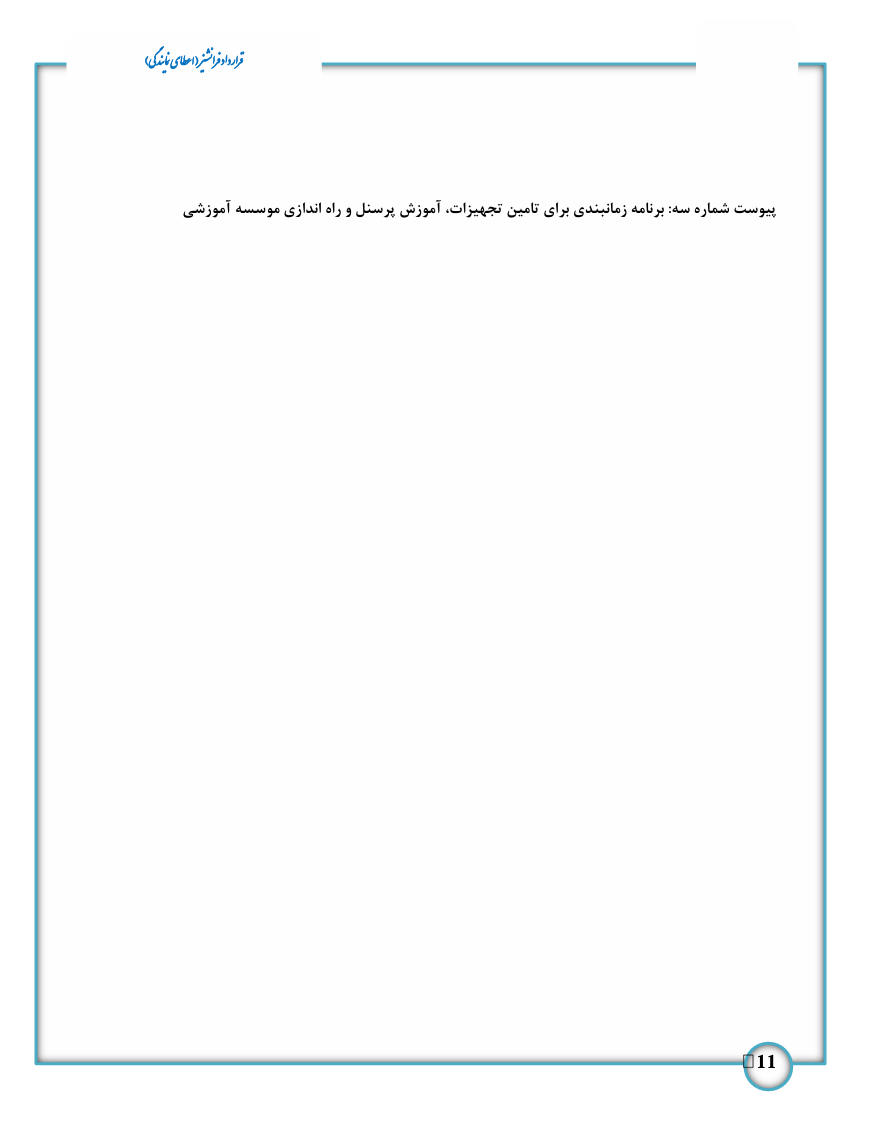 قرارداد فرانشیز (اعطای نمایندگی)

پیوست شماره سه: برنامه زمانبندی برای تامین تجهیزات، آموزش پرسنل و راه اندازی موسسه آموزشی

11